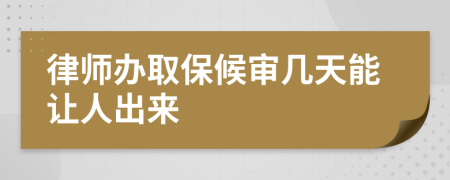 律师办取保候审几天能让人出来